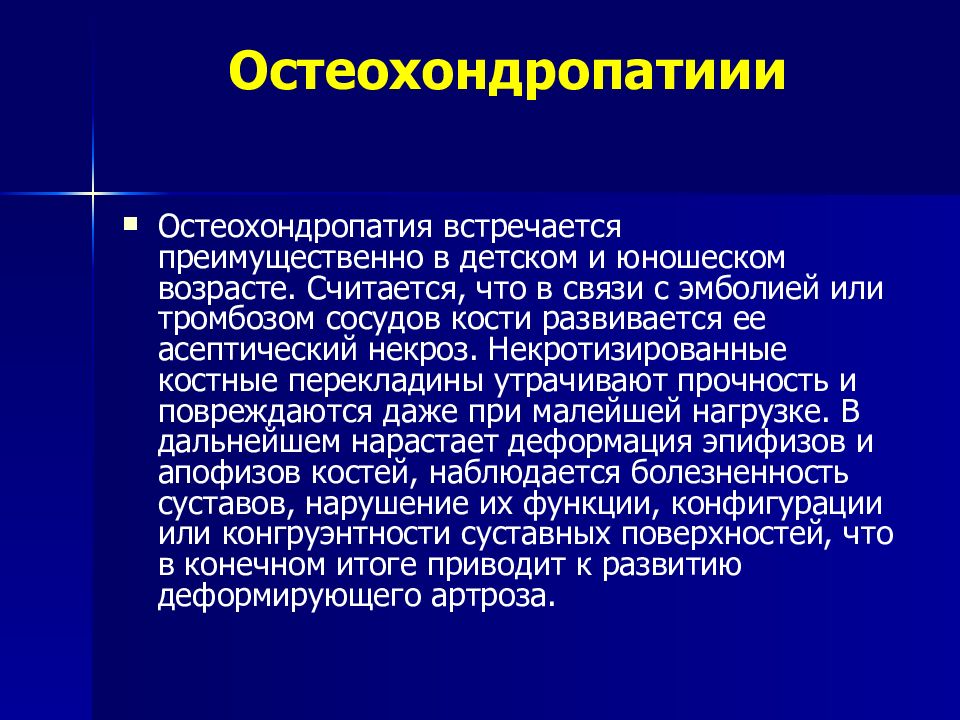 Остеохондропатиии

Остеохондропатия встречается преимущественно в детском и юношеском возрасте. Считается, что в связи с эмболией или тромбозом сосудов кости развивается ее асептический некроз. Некротизированные костные перекладины утрачивают прочность и повреждаются даже при малейшей нагрузке. В дальнейшем нарастает деформация эпифизов и апофизов костей, наблюдается болезненность суставов, нарушение их функции, конфигурации или конгруэнтности суставных поверхностей, что в конечном итоге приводит к развитию деформирующего артроза.